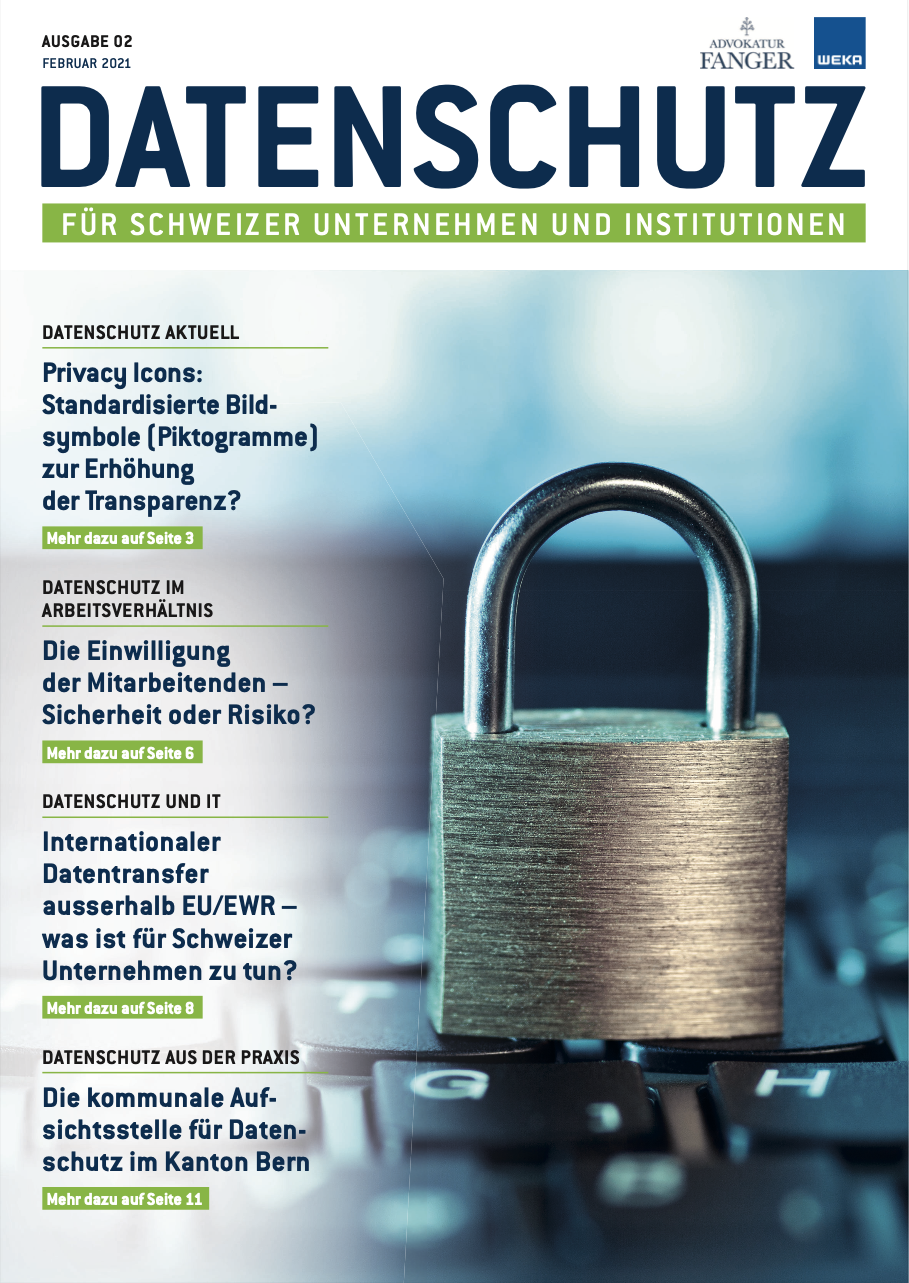 AUSGABE 02
FEBRUAR 2021

ADVOKATUR FANGER

WEKA

DATENSCHUTZ

FÜR SCHWEIZER UNTERNEHMEN UND INSTITUTIONEN

DATENSCHUTZ AKTUELL

Privacy Icons: Standardisierte Bildsymbole (Piktogramme) zur Erhöhung der Transparenz?

Mehr dazu auf Seite 3

DATENSCHUTZ IM ARBEITSVERHÄLTNIS

Die Einwilligung der Mitarbeitenden – Sicherheit oder Risiko?

Mehr dazu auf Seite 6

DATENSCHUTZ UND IT

Internationaler Datentransfer ausserhalb EU/EWR – was ist für Schweizer Unternehmen zu tun?

Mehr dazu auf Seite 8

DATENSCHUTZ AUS DER PRAXIS

Die kommunale Aufsichtsstelle für Datenschutz im Kanton Bern

Mehr dazu auf Seite 11

G

H